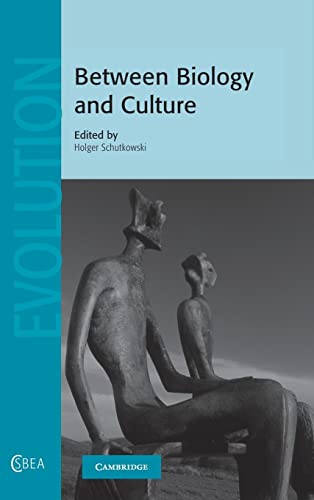 EVOLUTION

Between Biology and Culture

Edited by
Holger Schutkowski

CSBEA

CAMBRIDGE